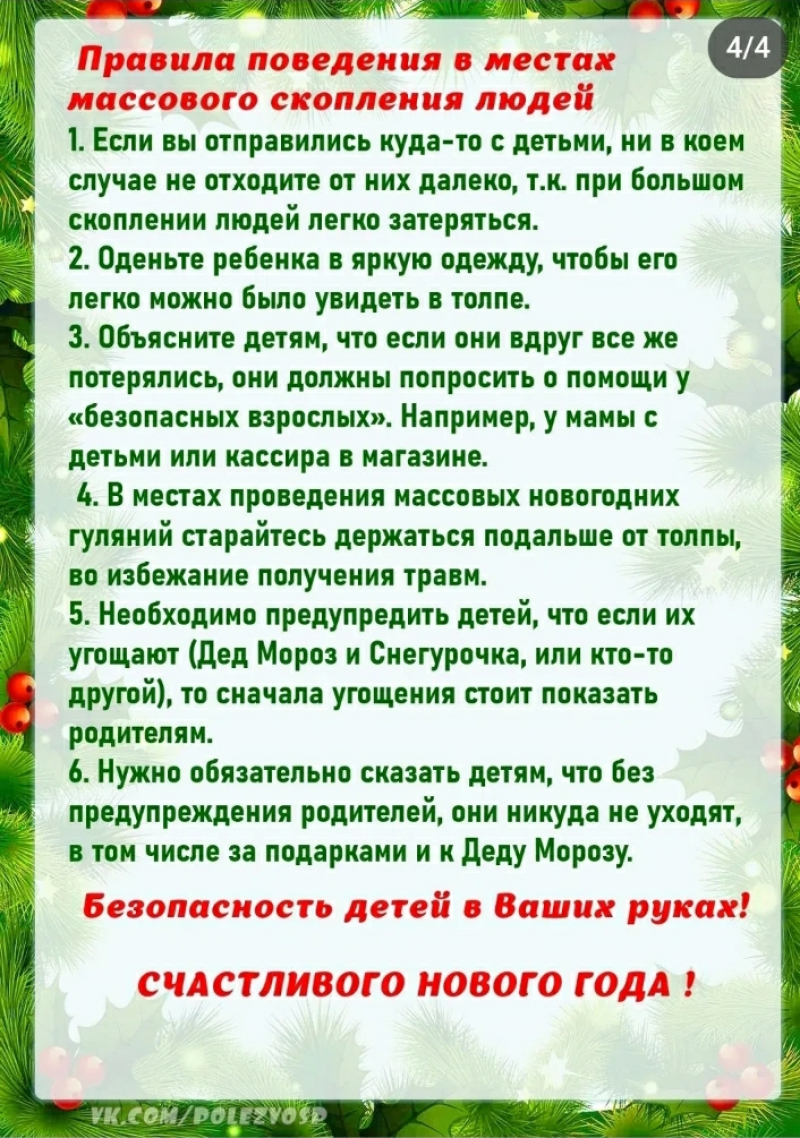 4/4

Правила поведения в местах массового скопления людей

1. Если вы отправились куда-то с детьми, ни в коем случае не отходите от них далеко, т.к. при большом скоплении людей легко затеряться.
2. Оденьте ребенка в яркую одежду, чтобы его легко можно было увидеть в толпе.
3. Объясните детям, что если они вдруг все же потерялись, они должны попросить о помощи у «безопасных взрослых». Например, у мамы с детьми или кассира в магазине.
4. В местах проведения массовых новогодних гуляний старайтесь держаться подальше от толпы, во избежание получения травм.
5. Необходимо предупредить детей, что если их угощают (Дед Мороз и Снегурочка, или кто-то другой), то сначала угощения стоит показать родителям.
6. Нужно обязательно сказать детям, что без предупреждения родителей, они никуда не уходят, в том числе за подарками и к Деду Морозу.

Безопасность детей в Ваших руках!

СЧАСТЛИВОГО НОВОГО ГОДА !

VK.COM/POLEZVOSP